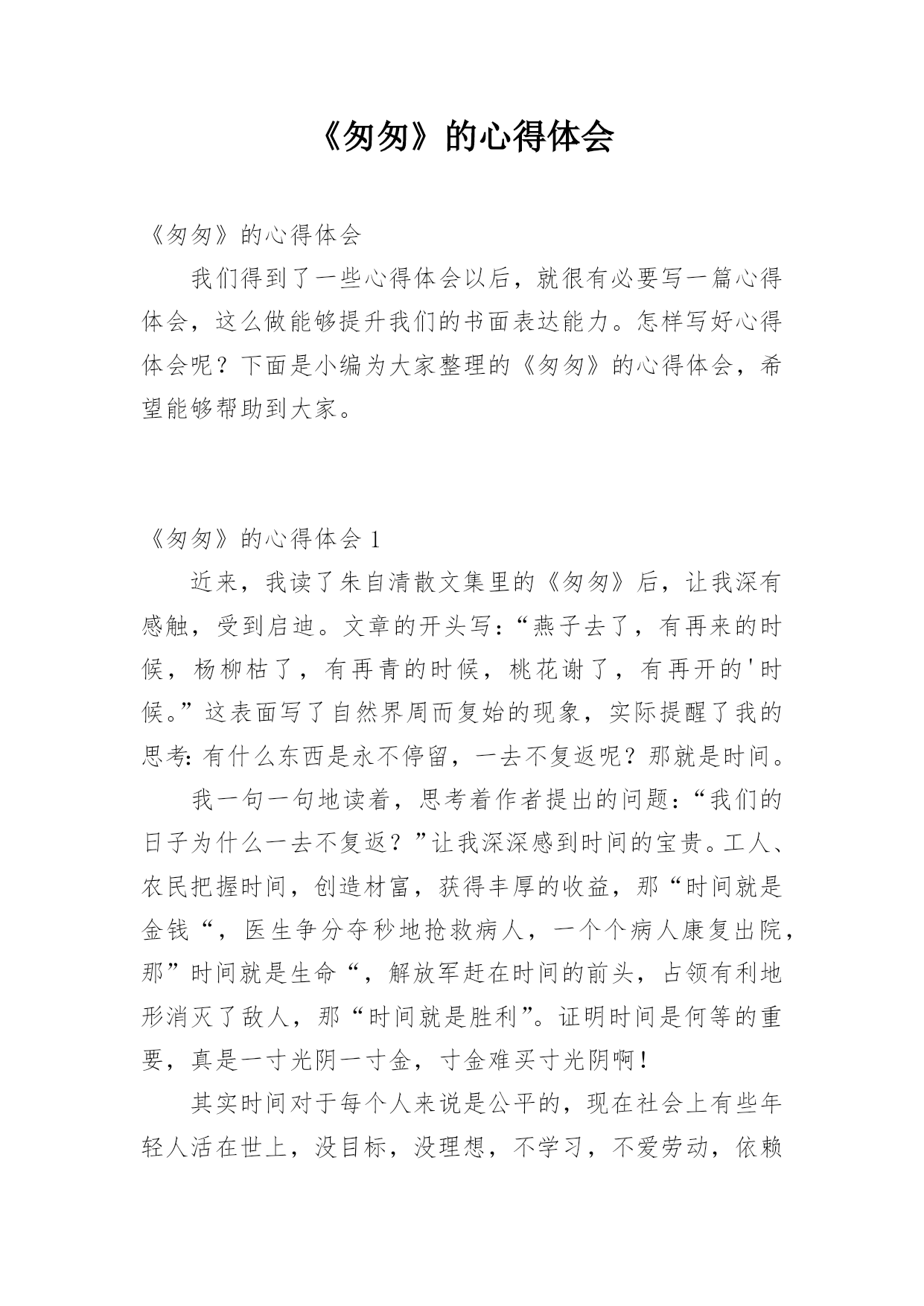 《匆匆》的心得体会

《匆匆》的心得体会

我们得到了一些心得体会以后，就很有必要写一篇心得体会，这么做能够提升我们的书面表达能力。怎样写好心得体会呢？下面是小编为大家整理的《匆匆》的心得体会，希望能够帮助到大家。

《匆匆》的心得体会 1

近来，我读了朱自清散文集里的《匆匆》后，让我深有感触，受到启迪。文章的开头写：“燕子去了，有再来的时候，杨柳枯了，有再青的时候，桃花谢了，有再开的'时候。”这表面写了自然界周而复始的现象，实际提醒了我的思考：有什么东西是永不停留，一去不复返呢？那就是时间。

我一句一句地读着，思考着作者提出的问题：“我们的日子为什么一去不复返？”让我深深感到时间的宝贵。工人、农民把握时间，创造材富，获得丰厚的收益，那“时间就是金钱“，医生争分夺秒地抢救病人，一个个病人康复出院，那”时间就是生命“，解放军赶在时间的前头，占领有利地形消灭了敌人，那“时间就是胜利”。证明时间是何等的重要，真是一寸光阴一寸金，寸金难买寸光阴啊！

其实时间对于每个人来说是公平的，现在社会上有些年轻人活在世上，没目标，没理想，不学习，不爱劳动，依赖